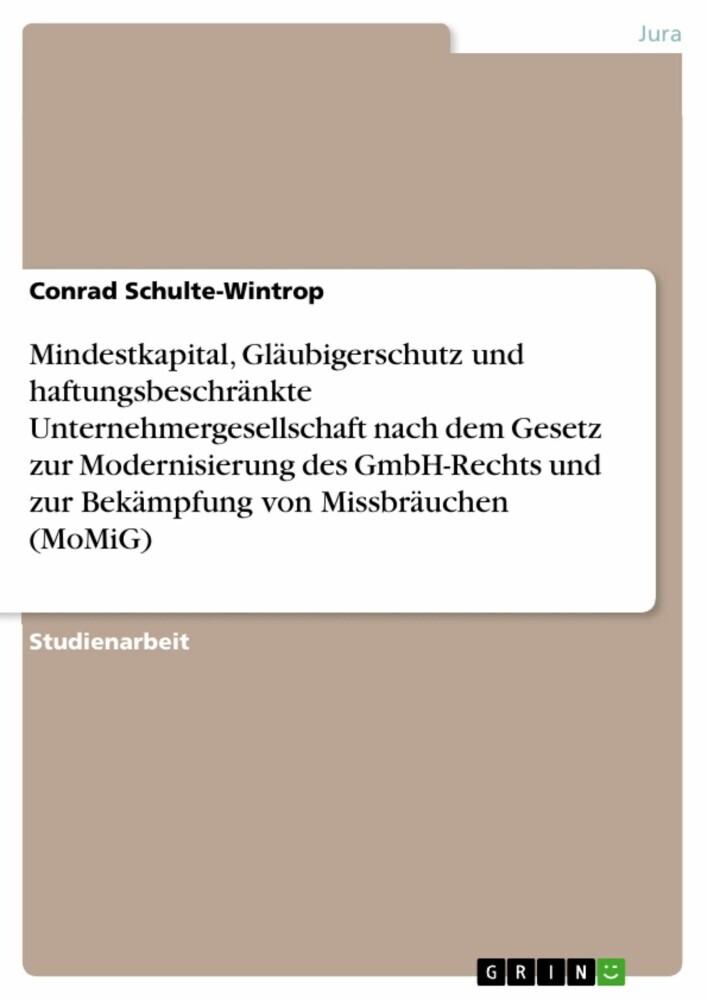 Jura

Conrad Schulte-Wintrop

Mindestkapital, Gläubigerschutz und haftungsbeschränkte Unternehmergesellschaft nach dem Gesetz zur Modernisierung des GmbH-Rechts und zur Bekämpfung von Missbräuchen (MoMiG)

Studienarbeit

GRIN